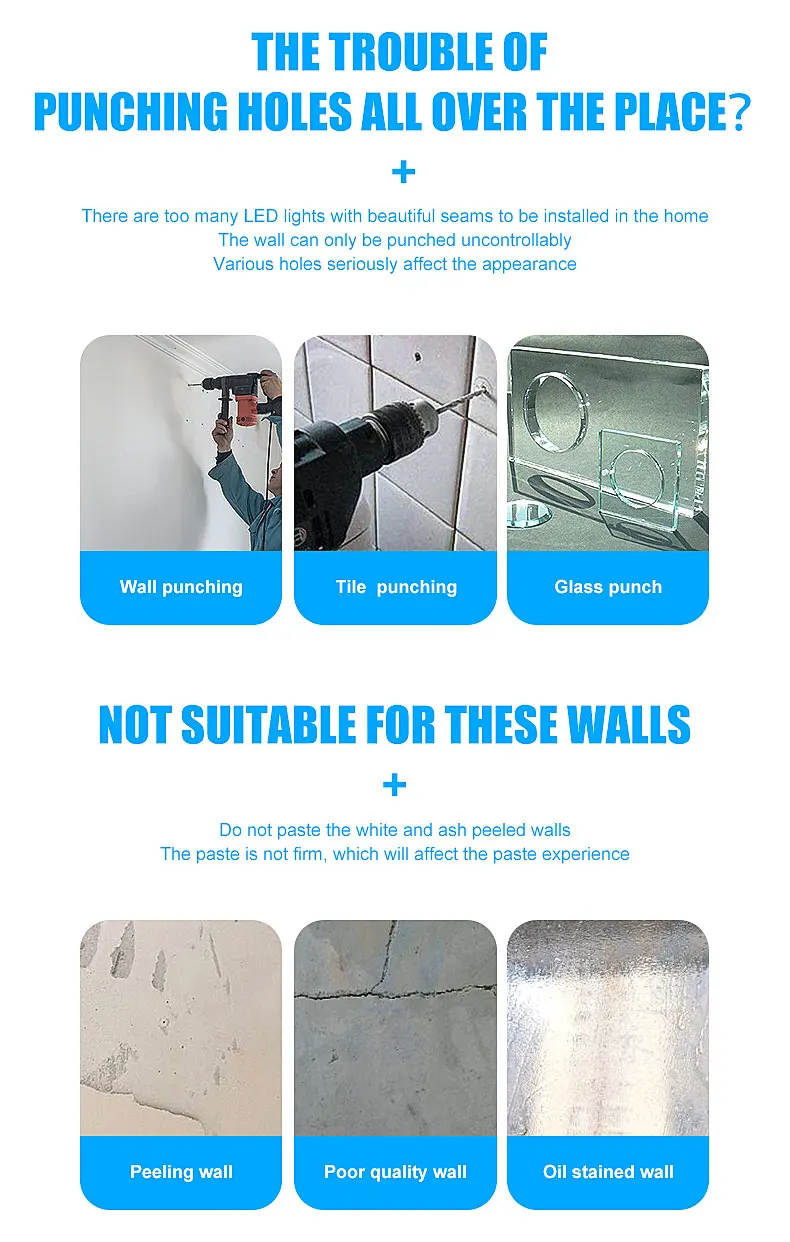 THE TROUBLE OF
PUNCHING HOLES ALL OVER THE PLACE?

+

There are too many LED lights with beautiful seams to be installed in the home
The wall can only be punched uncontrollably
Various holes seriously affect the appearance

Wall punching

Tile  punching

Glass punch

NOT SUITABLE FOR THESE WALLS

+

Do not paste the white and ash peeled walls
The paste is not firm, which will affect the paste experience

Peeling wall

Poor quality wall

Oil stained wall